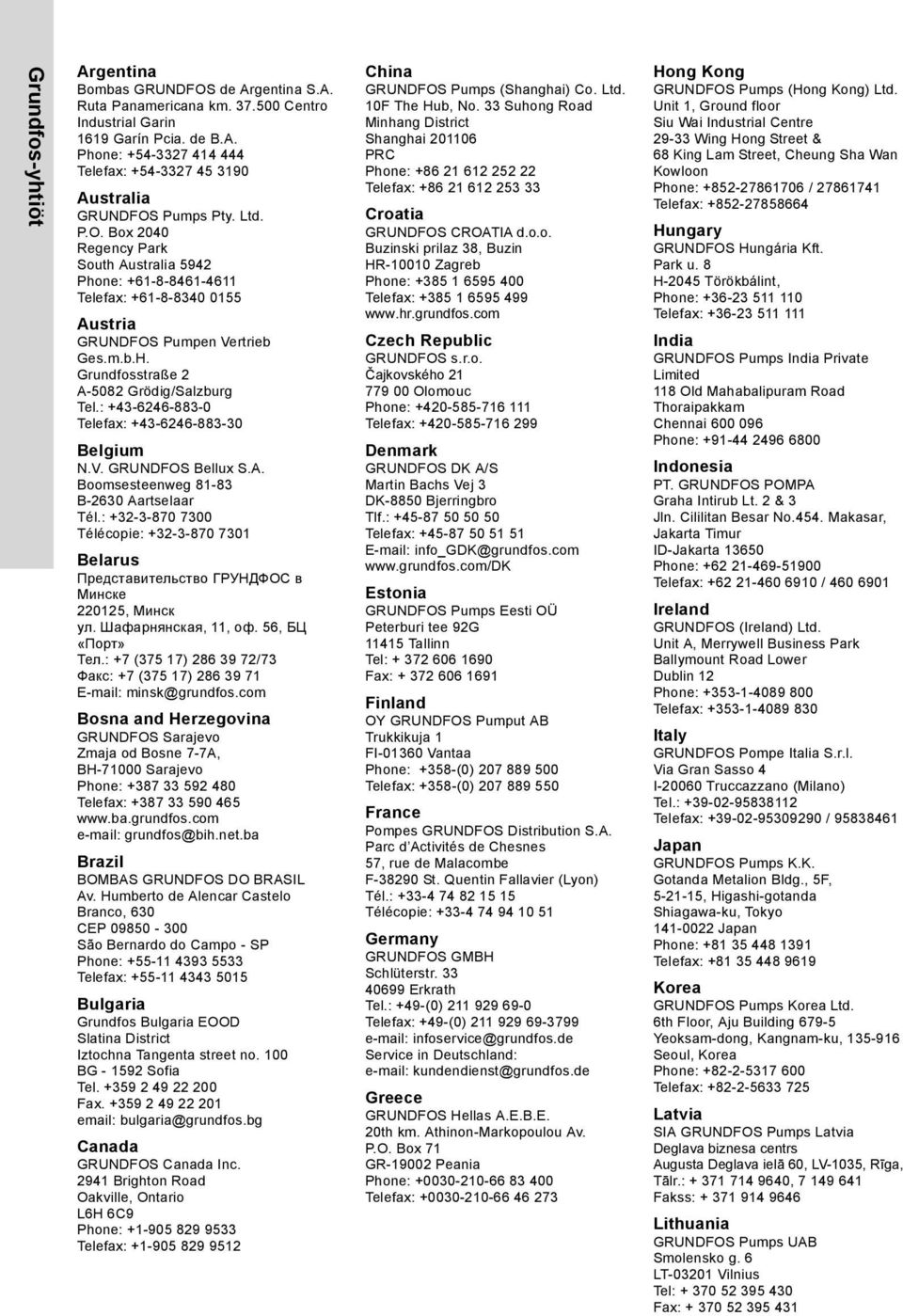 Grundfos-yhtiöt

Argentina
Bombas GRUNDFOS de Argentina S.A. Ruta Panamericana km. 37.500 Centro Industrial Garin 1619 Garín Pcia. de B.A. Phone: +54-3327 414 444 Telefax: +54-3327 45 3190

Australia
GRUNDFOS Pumps Pty. Ltd. P.O. Box 2040 Regency Park South Australia 5942 Phone: +61-8-8461-4611 Telefax: +61-8-8340 0155

Austria
GRUNDFOS Pumpen Vertrieb Ges.m.b.H. Grundfosstraße 2 A-5082 Grödig/Salzburg Tel.: +43-6246-883-0 Telefax: +43-6246-883-30

Belgium
N.V. GRUNDFOS Bellux S.A. Boomsesteenweg 81-83 B-2630 Aartselaar Tél.: +32-3-870 7300 Télécopie: +32-3-870 7301

Belarus
Представительство ГРУНДФОС в Минске 220125, Минск ул. Шафарнянская, 11, оф. 56, БЦ «Порт» Тел.: +7 (375 17) 286 39 72/73 Факс: +7 (375 17) 286 39 71 E-mail: minsk@grundfos.com

Bosna and Herzegovina
GRUNDFOS Sarajevo Zmaja od Bosne 7-7A, BH-71000 Sarajevo Phone: +387 33 592 480 Telefax: +387 33 590 465 www.ba.grundfos.com e-mail: grundfos@bih.net.ba

Brazil
BOMBAS GRUNDFOS DO BRASIL Av. Humberto de Alencar Castelo Branco, 630 CEP 09850 - 300 São Bernardo do Campo - SP Phone: +55-11 4393 5533 Telefax: +55-11 4343 5015

Bulgaria
Grundfos Bulgaria EOOD Slatina District Iztochna Tangenta street no. 100 BG - 1592 Sofia Tel. +359 2 49 22 200 Fax. +359 2 49 22 201 email: bulgaria@grundfos.bg

Canada
GRUNDFOS Canada Inc. 2941 Brighton Road Oakville, Ontario L6H 6C9 Phone: +1-905 829 9533 Telefax: +1-905 829 9512

China
GRUNDFOS Pumps (Shanghai) Co. Ltd. 10F The Hub, No. 33 Suhong Road Minhang District Shanghai 201106 PRC Phone: +86 21 612 252 22 Telefax: +86 21 612 253 33

Croatia
GRUNDFOS CROATIA d.o.o. Buzinski prilaz 38, Buzin HR-10010 Zagreb Phone: +385 1 6595 400 Telefax: +385 1 6595 499 www.hr.grundfos.com

Czech Republic
GRUNDFOS s.r.o. Čajkovského 21 779 00 Olomouc Phone: +420-585-716 111 Telefax: +420-585-716 299

Denmark
GRUNDFOS DK A/S Martin Bachs Vej 3 DK-8850 Bjerringbro Tlf.: +45-87 50 50 50 Telefax: +45-87 50 51 51 E-mail: info_GDK@grundfos.com www.grundfos.com/DK

Estonia
GRUNDFOS Pumps Eesti OÜ Peterburi tee 92G 11415 Tallinn Tel: + 372 606 1690 Fax: + 372 606 1691

Finland
OY GRUNDFOS Pumput AB Trukkikuja 1 FI-01360 Vantaa Phone: +358-(0) 207 889 500 Telefax: +358-(0) 207 889 550

France
Pompes GRUNDFOS Distribution S.A. Parc d'Activités de Chesnes 57, rue de Malacombe F-38290 St. Quentin Fallavier (Lyon) Tél.: +33-4 74 82 15 15 Télécopie: +33-4 74 94 10 51

Germany
GRUNDFOS GMBH Schlüterstr. 33 40699 Erkrath Tel.: +49-(0) 211 929 69-0 Telefax: +49-(0) 211 929 69-3799 e-mail: infoservice@grundfos.de Service in Deutschland: e-mail: kundendienst@grundfos.de

Greece
GRUNDFOS Hellas A.E.B.E. 20th km. Athinon-Markopoulou Av. P.O. Box 71 GR-19002 Peania Phone: +0030-210-66 83 400 Telefax: +0030-210-66 46 273

Hong Kong
GRUNDFOS Pumps (Hong Kong) Ltd. Unit 1, Ground floor Siu Wai Industrial Centre 29-33 Wing Hong Street & 68 King Lam Street, Cheung Sha Wan Kowloon Phone: +852-27861706 / 27861741 Telefax: +852-27858664

Hungary
GRUNDFOS Hungária Kft. Park u. 8 H-2045 Törökbálint, Phone: +36-23 511 110 Telefax: +36-23 511 111

India
GRUNDFOS Pumps India Private Limited 118 Old Mahabalipuram Road Thoraipakkam Chennai 600 096 Phone: +91-44 2496 6800

Indonesia
PT. GRUNDFOS POMPA Graha Intirub Lt. 2 & 3 Jln. Cililitan Besar No.454. Makasar, Jakarta Timur ID-Jakarta 13650 Phone: +62 21-469-51900 Telefax: +62 21-460 6910 / 460 6901

Ireland
GRUNDFOS (Ireland) Ltd. Unit A, Merrywell Business Park Ballymount Road Lower Dublin 12 Phone: +353-1-4089 800 Telefax: +353-1-4089 830

Italy
GRUNDFOS Pompe Italia S.r.l. Via Gran Sasso 4 I-20060 Truccazzano (Milano) Tel.: +39-02-95838112 Telefax: +39-02-95309290 / 95838461

Japan
GRUNDFOS Pumps K.K. Gotanda Metalion Bldg., 5F, 5-21-15, Higashi-gotanda Shiagawa-ku, Tokyo 141-0022 Japan Phone: +81 35 448 1391 Telefax: +81 35 448 9619

Korea
GRUNDFOS Pumps Korea Ltd. 6th Floor, Aju Building 679-5 Yeoksam-dong, Kangnam-ku, 135-916 Seoul, Korea Phone: +82-2-5317 600 Telefax: +82-2-5633 725

Latvia
SIA GRUNDFOS Pumps Latvia Deglava biznesa centrs Augusta Deglava ielā 60, LV-1035, Rīga, Tālr.: + 371 714 9640, 7 149 641 Fakss: + 371 914 9646

Lithuania
GRUNDFOS Pumps UAB Smolensko g. 6 LT-03201 Vilnius Tel: + 370 52 395 430 Fax: + 370 52 395 431